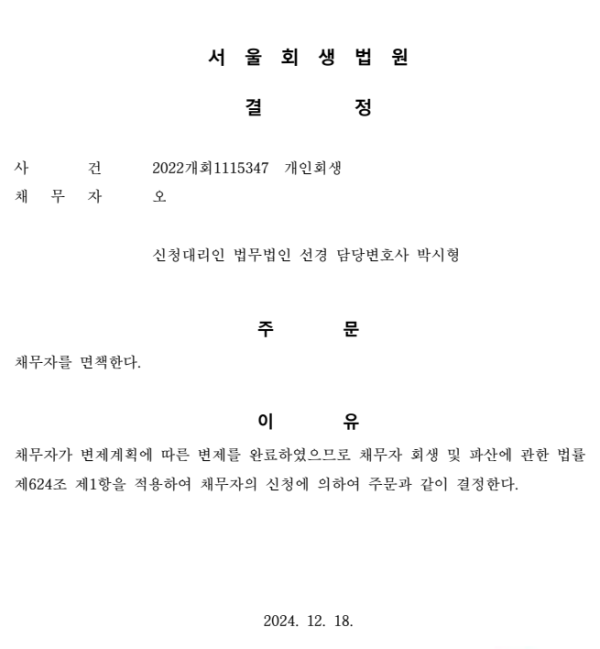 서 울 회 생 법 원

결 정

사 건 2022개회1115347 개인회생
채 무 자 오

신청대리인 법무법인 선경 담당변호사 박시형

주 문

채무자를 면책한다.

이 유

채무자가 변제계획에 따른 변제를 완료하였으므로 채무자 회생 및 파산에 관한 법률 제624조 제1항을 적용하여 채무자의 신청에 의하여 주문과 같이 결정한다.

2024. 12. 18.